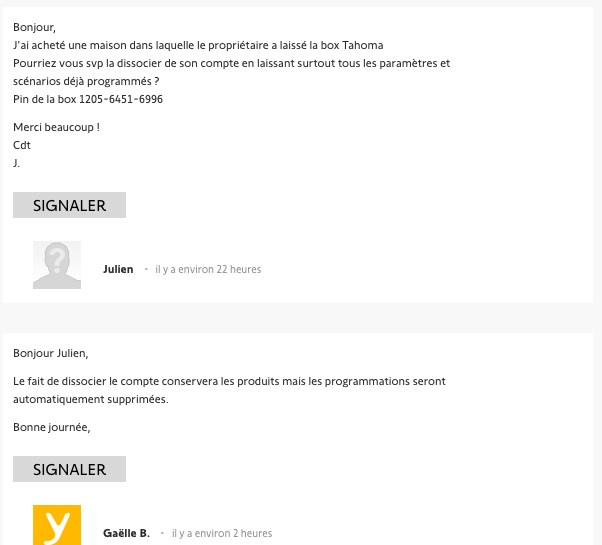 Bonjour,
J'ai acheté une maison dans laquelle le propriétaire a laissé la box Tahoma
Pourriez vous svp la dissocier de son compte en laissant surtout tous les paramètres et scénarios déjà programmés ?
Pin de la box 1205-6451-6996

Merci beaucoup !
Cdt
J.

SIGNALER

Julien · il y a environ 22 heures

Bonjour Julien,

Le fait de dissocier le compte conservera les produits mais les programmations seront automatiquement supprimées.

Bonne journée,

SIGNALER

y

Gaëlle B. · il y a environ 2 heures